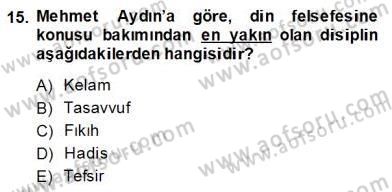 15. Mehmet Aydın'a göre, din felsefesine konusu bakımından en yakın olan disiplin aşağıdakilerden hangisidir?

A) Kelam
B) Tasavvuf
C) Fıkıh
D) Hadis
E) Tefsir

www.aofsoru.com